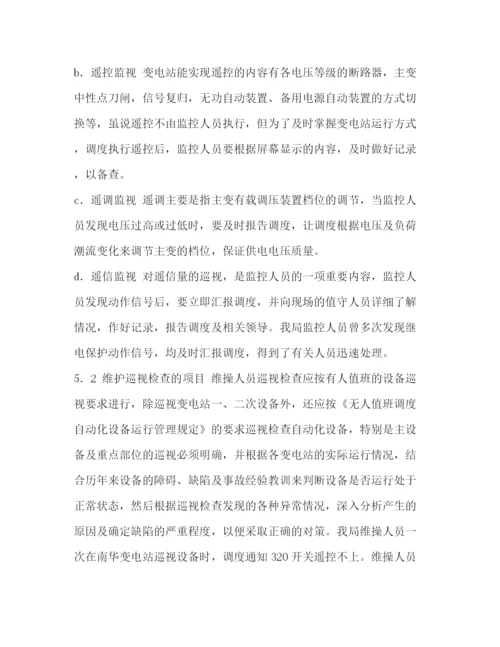 b. 遥控监视 变电站能实现遥控的内容有各电压等级的断路器，主变中性点刀闸，信号复归，无功自动装置、备用电源自动装置的方式切换等，虽说遥控不由监控人员执行，但为了及时掌握变电站运行方式，调度执行遥控后，监控人员要根据屏幕显示的内容，及时做好记录，以备查。

c. 遥调监视 遥调主要是指主变有载调压装置档位的调节，当监控人员发现电压过高或过低时，要及时报告调度，让调度根据电压及负荷潮流变化来调节主变的档位，保证供电电压质量。

d. 遥信监视 对遥信量的巡视，是监控人员的一项重要内容，监控人员发现动作信号后，要立即汇报调度，并向现场的值守人员详细了解情况，作好记录，报告调度及相关领导。我局监控人员曾多次发现继电保护动作信号，均及时汇报调度，得到了有关人员迅速处理。

5. 2 维护巡视检查的项目 维操人员巡视检查应按有人值班的设备巡视要求进行，除巡视变电站一、二次设备外，还应按《无人值班调度自动化设备运行管理规定》的要求巡视检查自动化设备，特别是主设备及重点部位的巡视必须明确，并根据各变电站的实际运行情况，结合历年来设备的障碍、缺陷及事故经验教训来判断设备是否运行处于正常状态，然后根据巡视检查发现的各种异常情况，深入分析产生的原因及确定缺陷的严重程度，以便采取正确的对策。我局维操人员一次在南华变电站巡视设备时，调度通知 320 开关遥控不上。维操人员